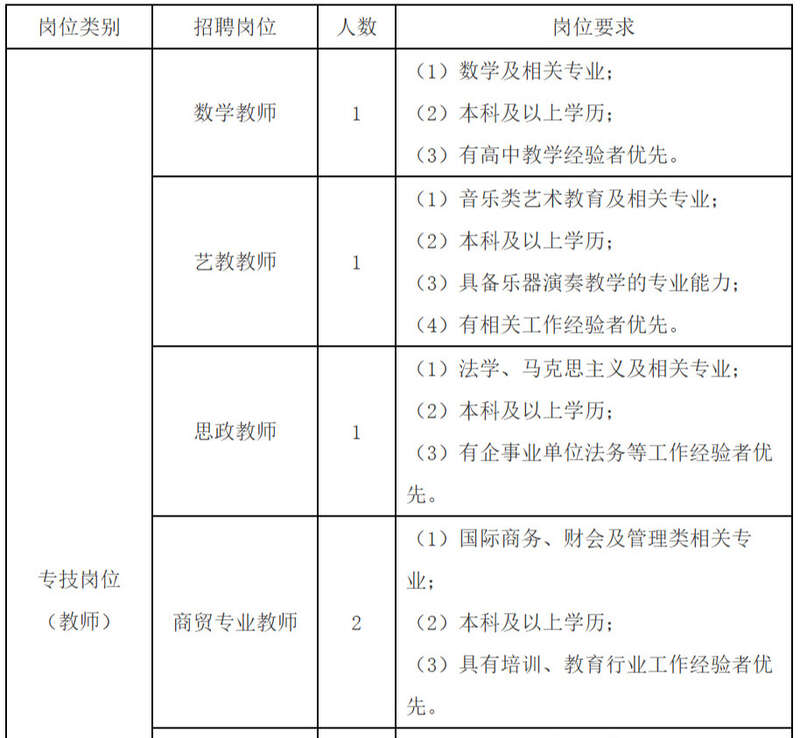 | 岗位类别 | 招聘岗位 | 人数 | 岗位要求 |
|---|---|---|---|
| 专技岗位（教师） | 数学教师 | 1 | （1）数学及相关专业；（2）本科及以上学历；（3）有高中教学经验者优先。 |
| | 艺教教师 | 1 | （1）音乐类艺术教育及相关专业；（2）本科及以上学历；（3）具备乐器演奏教学的专业能力；（4）有相关工作经验者优先。 |
| | 思政教师 | 1 | （1）法学、马克思主义及相关专业；（2）本科及以上学历；（3）有企事业单位法务等工作经验者优先。 |
| | 商贸专业教师 | 2 | （1）国际商务、财会及管理类相关专业；（2）本科及以上学历；（3）具有培训、教育行业工作经验者优先。 |